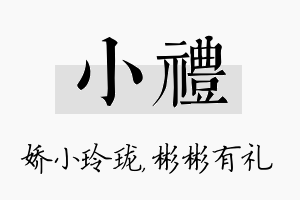 小禮

娇小玲珑，彬彬有礼